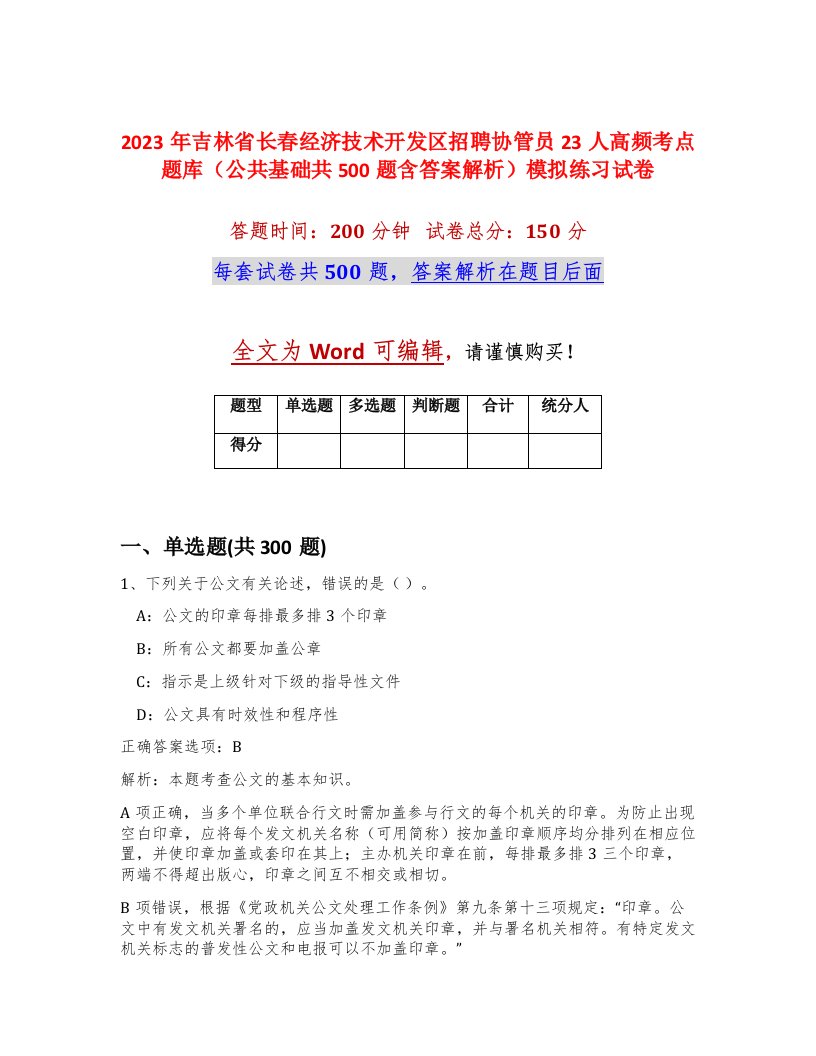 2023 年吉林省长春经济技术开发区招聘协管员 23 人高频考点题库（公共基础共 500 题含答案解析）模拟练习试卷

答题时间：200 分钟　试卷总分：150 分

每套试卷共 500 题，答案解析在题目后面

全文为 Word 可编辑，请谨慎购买！

| 题型 | 单选题 | 多选题 | 判断题 | 合计 | 统分人 |
|---|---|---|---|---|---|
| 得分 | | | | | |

一、单选题(共 300 题)

1、下列关于公文有关论述，错误的是（ ）。

A：公文的印章每排最多排 3 个印章

B：所有公文都要加盖公章

C：指示是上级针对下级的指导性文件

D：公文具有时效性和程序性

正确答案选项：B

解析：本题考查公文的基本知识。

A 项正确，当多个单位联合行文时需加盖参与行文的每个机关的印章。为防止出现空白印章，应将每个发文机关名称（可用简称）按加盖印章顺序均分排列在相应位置，并使印章加盖或套印在其上；主办机关印章在前，每排最多排 3 三个印章，两端不得超出版心，印章之间互不相交或相切。

B 项错误，根据《党政机关公文处理工作条例》第九条第十三项规定：“印章。公文中有发文机关署名的，应当加盖发文机关印章，并与署名机关相符。有特定发文机关标志的普发性公文和电报可以不加盖印章。”